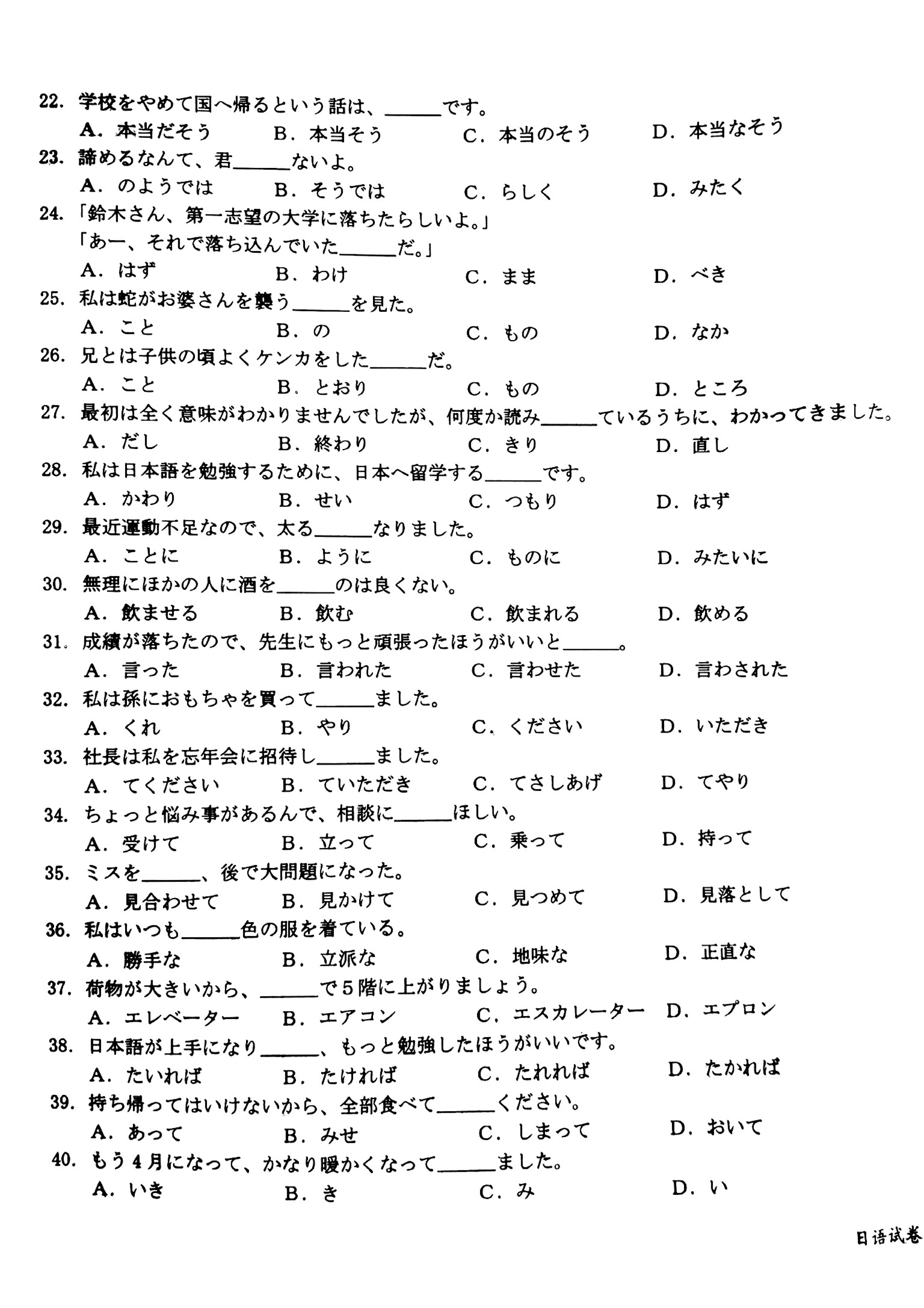 22. 学校をやめて国へ帰るという話は、______です。
A. 本当だそう　B. 本当そう　C. 本当のそう　D. 本当なそう
23. 諦めるなんて、君______ないよ。
A. のようでは　B. そうでは　C. らしく　D. みたく
24. 「鈴木さん、第一志望の大学に落ちたらしいよ。」
「あー、それで落ち込んでいた______だ。」
A. はず　B. わけ　C. まま　D. べき
25. 私は蛇がお婆さんを襲う______を見た。
A. こと　B. の　C. もの　D. なか
26. 兄とは子供の頃よくケンカをした______だ。
A. こと　B. とおり　C. もの　D. ところ
27. 最初は全く意味がわかりませんでしたが、何度か読み______ているうちに、わかってきました。
A. だし　B. 終わり　C. きり　D. 直し
28. 私は日本語を勉強するために、日本へ留学する______です。
A. かわり　B. せい　C. つもり　D. はず
29. 最近運動不足なので、太る______なりました。
A. ことに　B. ように　C. ものに　D. みたいに
30. 無理にほかの人に酒を______のは良くない。
A. 飲ませる　B. 飲む　C. 飲まれる　D. 飲める
31. 成績が落ちたので、先生にもっと頑張ったほうがいいと______。
A. 言った　B. 言われた　C. 言わせた　D. 言わされた
32. 私は孫におもちゃを買って______ました。
A. くれ　B. やり　C. ください　D. いただき
33. 社長は私を忘年会に招待し______ました。
A. てください　B. ていただき　C. てさしあげ　D. てやり
34. ちょっと悩み事があるんで、相談に______ほしい。
A. 受けて　B. 立って　C. 乗って　D. 持って
35. ミスを______、後で大問題になった。
A. 見合わせて　B. 見かけて　C. 見つめて　D. 見落として
36. 私はいつも______色の服を着ている。
A. 勝手な　B. 立派な　C. 地味な　D. 正直な
37. 荷物が大きいから、______で5階に上がりましょう。
A. エレベーター　B. エアコン　C. エスカレーター　D. エプロン
38. 日本語が上手になり______、もっと勉強したほうがいいです。
A. たいれば　B. たければ　C. たれれば　D. たかれば
39. 持ち帰ってはいけないから、全部食べて______ください。
A. あって　B. みせ　C. しまって　D. おいて
40. もう4月になって、かなり暖かくなって______ました。
A. いき　B. き　C. み　D. い

日语试卷